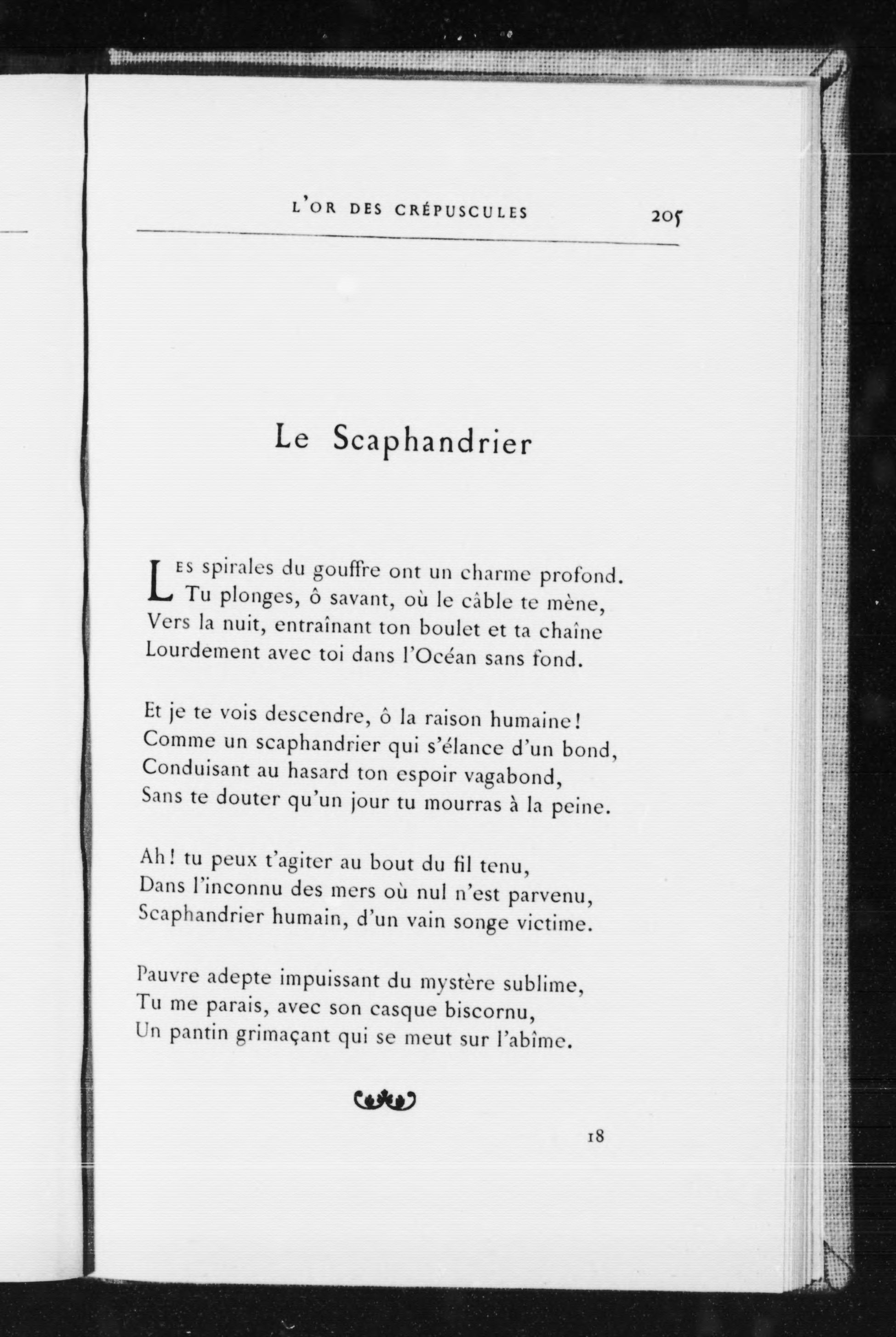 L'OR DES CRÉPUSCULES 205

Le Scaphandrier

Les spirales du gouffre ont un charme profond.
Tu plonges, ô savant, où le câble te mène,
Vers la nuit, entraînant ton boulet et ta chaîne
Lourdement avec toi dans l'Océan sans fond.

Et je te vois descendre, ô la raison humaine!
Comme un scaphandrier qui s'élance d'un bond,
Conduisant au hasard ton espoir vagabond,
Sans te douter qu'un jour tu mourras à la peine.

Ah! tu peux t'agiter au bout du fil tenu,
Dans l'inconnu des mers où nul n'est parvenu,
Scaphandrier humain, d'un vain songe victime.

Pauvre adepte impuissant du mystère sublime,
Tu me parais, avec son casque biscornu,
Un pantin grimaçant qui se meut sur l'abîme.

18